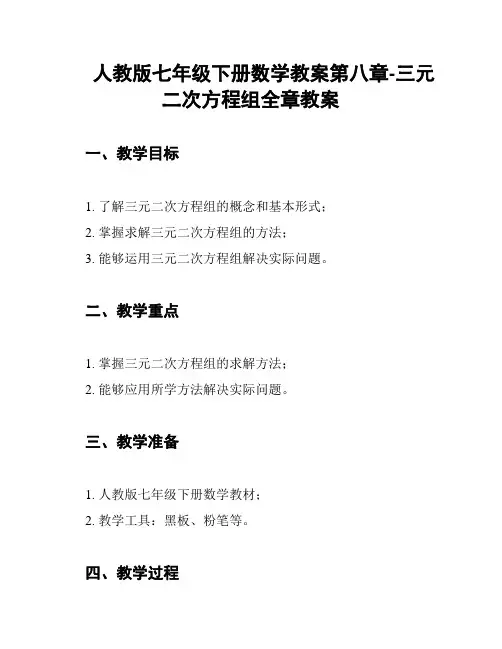 人教版七年级下册数学教案第八章-三元二次方程组全章教案

一、教学目标

1. 了解三元二次方程组的概念和基本形式；
2. 掌握求解三元二次方程组的方法；
3. 能够运用三元二次方程组解决实际问题。

二、教学重点

1. 掌握三元二次方程组的求解方法；
2. 能够应用所学方法解决实际问题。

三、教学准备

1. 人教版七年级下册数学教材；
2. 教学工具：黑板、粉笔等。

四、教学过程